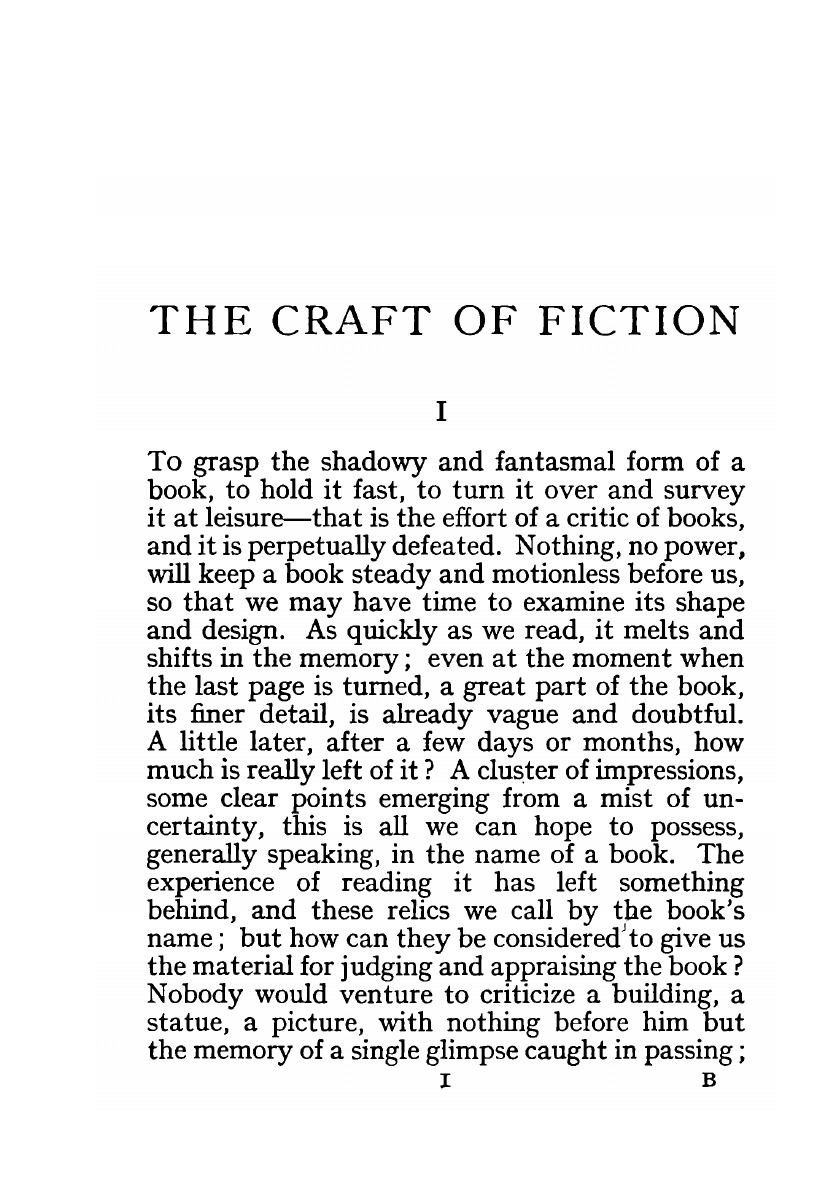 THE CRAFT OF FICTION

I

To grasp the shadowy and fantasmal form of a book, to hold it fast, to turn it over and survey it at leisure—that is the effort of a critic of books, and it is perpetually defeated. Nothing, no power, will keep a book steady and motionless before us, so that we may have time to examine its shape and design. As quickly as we read, it melts and shifts in the memory; even at the moment when the last page is turned, a great part of the book, its finer detail, is already vague and doubtful. A little later, after a few days or months, how much is really left of it? A cluster of impressions, some clear points emerging from a mist of uncertainty, this is all we can hope to possess, generally speaking, in the name of a book. The experience of reading it has left something behind, and these relics we call by the book's name; but how can they be considered to give us the material for judging and appraising the book? Nobody would venture to criticize a building, a statue, a picture, with nothing before him but the memory of a single glimpse caught in passing;

I B